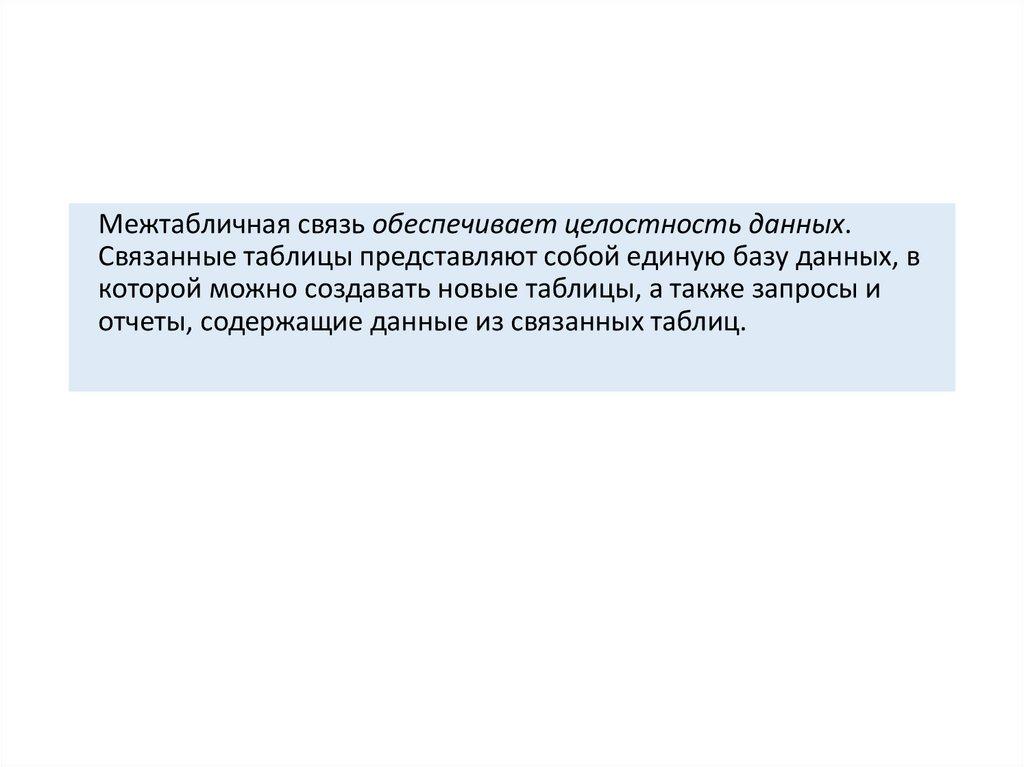 Межтабличная связь обеспечивает целостность данных. Связанные таблицы представляют собой единую базу данных, в которой можно создавать новые таблицы, а также запросы и отчеты, содержащие данные из связанных таблиц.